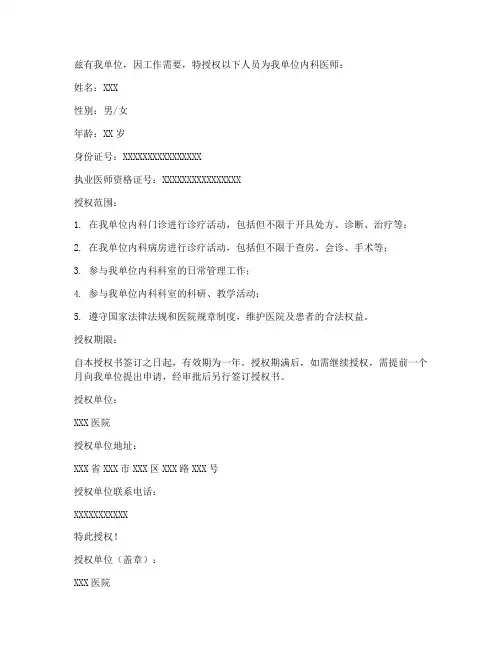 兹有我单位，因工作需要，特授权以下人员为我单位内科医师：

姓名：XXX

性别：男/女

年龄：XX 岁

身份证号：XXXXXXXXXXXXXXXX

执业医师资格证号：XXXXXXXXXXXXXXXX

授权范围：

1. 在我单位内科门诊进行诊疗活动，包括但不限于开具处方、诊断、治疗等；

2. 在我单位内科病房进行诊疗活动，包括但不限于查房、会诊、手术等；

3. 参与我单位内科科室的日常管理工作；

4. 参与我单位内科科室的科研、教学活动；

5. 遵守国家法律法规和医院规章制度，维护医院及患者的合法权益。

授权期限：

自本授权书签订之日起，有效期为一年。授权期满后，如需继续授权，需提前一个月向我单位提出申请，经审批后另行签订授权书。

授权单位：

XXX 医院

授权单位地址：

XXX 省 XXX 市 XXX 区 XXX 路 XXX 号

授权单位联系电话：

XXXXXXXXXXX

特此授权！

授权单位（盖章）：

XXX 医院